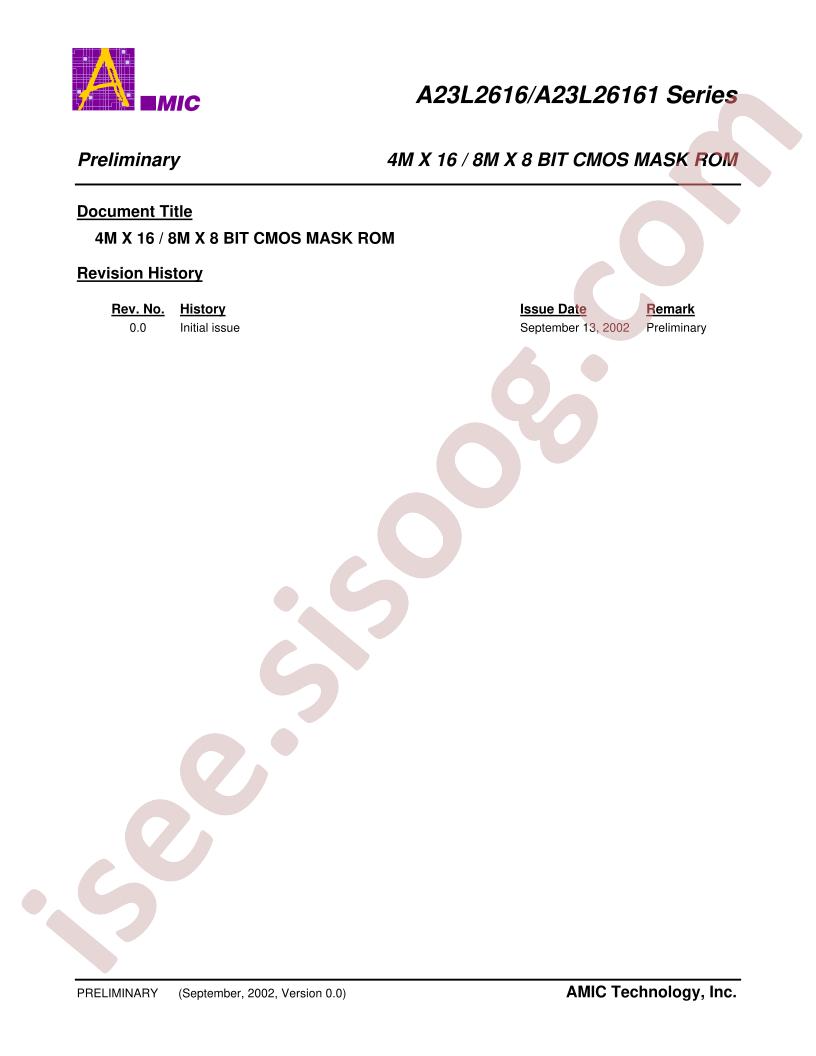 AMIC

A23L2616/A23L26161 Series

Preliminary

4M X 16 / 8M X 8 BIT CMOS MASK ROM

Document Title

4M X 16 / 8M X 8 BIT CMOS MASK ROM

Revision History

| Rev. No. | History | Issue Date | Remark |
|---|---|---|---|
| 0.0 | Initial issue | September 13, 2002 | Preliminary |

isee.sisoog.com

PRELIMINARY (September, 2002, Version 0.0)

AMIC Technology, Inc.